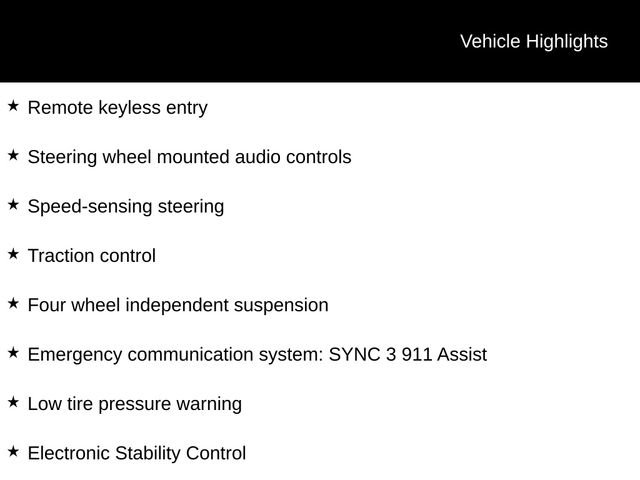 Vehicle Highlights

★ Remote keyless entry

★ Steering wheel mounted audio controls

★ Speed-sensing steering

★ Traction control

★ Four wheel independent suspension

★ Emergency communication system: SYNC 3 911 Assist

★ Low tire pressure warning

★ Electronic Stability Control